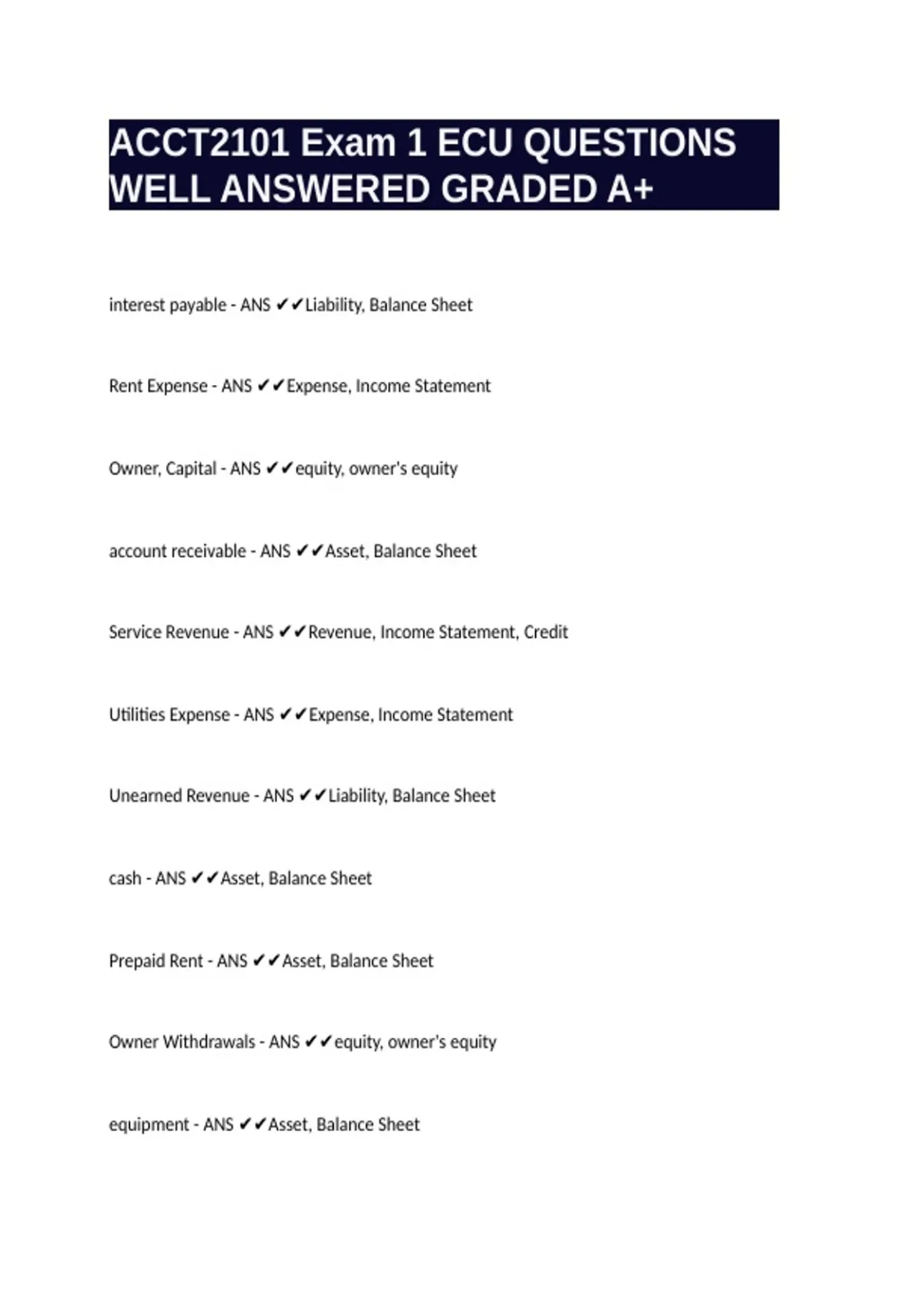 ACCT2101 Exam 1 ECU QUESTIONS WELL ANSWERED GRADED A+

interest payable - ANS ✔✔Liability, Balance Sheet

Rent Expense - ANS ✔✔Expense, Income Statement

Owner, Capital - ANS ✔✔equity, owner's equity

account receivable - ANS ✔✔Asset, Balance Sheet

Service Revenue - ANS ✔✔Revenue, Income Statement, Credit

Utilities Expense - ANS ✔✔Expense, Income Statement

Unearned Revenue - ANS ✔✔Liability, Balance Sheet

cash - ANS ✔✔Asset, Balance Sheet

Prepaid Rent - ANS ✔✔Asset, Balance Sheet

Owner Withdrawals - ANS ✔✔equity, owner's equity

equipment - ANS ✔✔Asset, Balance Sheet